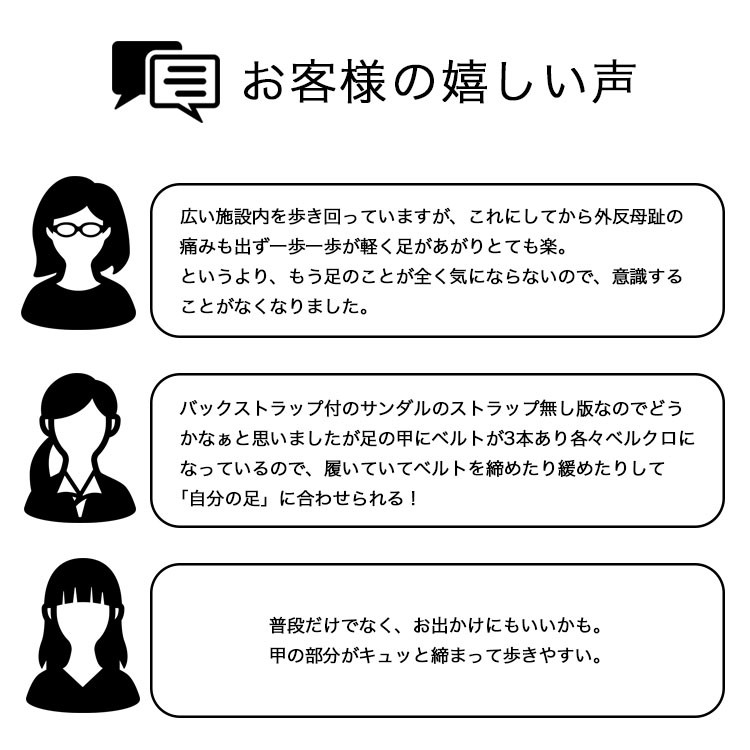 お客様の嬉しい声

広い施設内を歩き回っていますが、これにしてから外反母趾の痛みも出ず一歩一歩が軽く足があがりとても楽。
というより、もう足のことが全く気にならないので、意識することがなくなりました。

バックストラップ付のサンダルのストラップ無し版なのでどうかなぁと思いましたが足の甲にベルトが3本あり各々ベルクロになっているので、履いていてベルトを締めたり緩めたりして「自分の足」に合わせられる！

普段だけでなく、お出かけにもいいかも。
甲の部分がキュッと締まって歩きやすい。